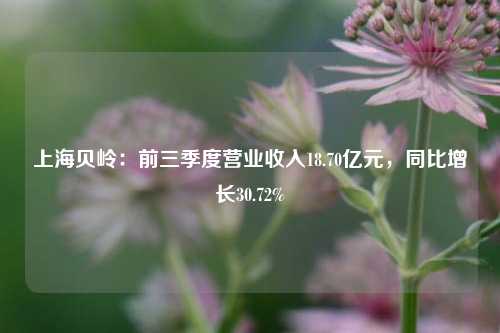 上海贝岭：前三季度营业收入18.70亿元，同比增长30.72%